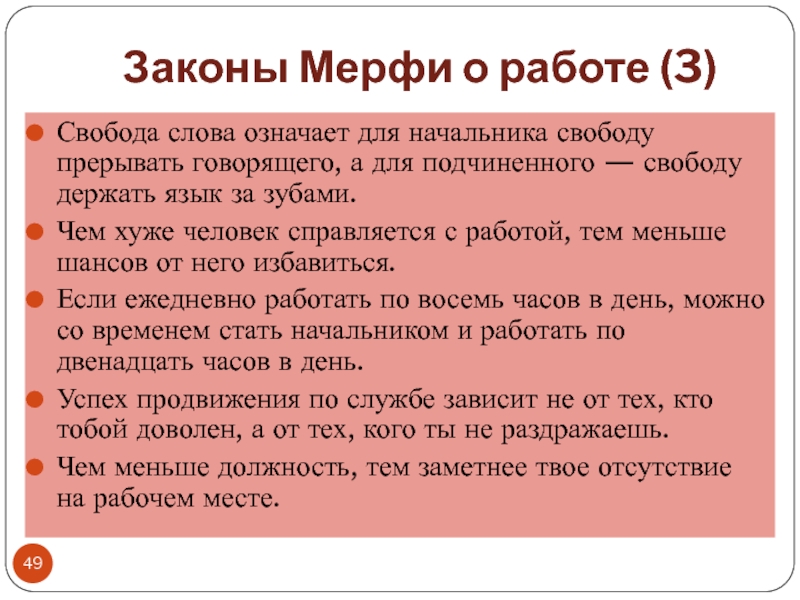 Законы Мерфи о работе (3)

Свобода слова означает для начальника свободу прерывать говорящего, а для подчиненного — свободу держать язык за зубами.

Чем хуже человек справляется с работой, тем меньше шансов от него избавиться.

Если ежедневно работать по восемь часов в день, можно со временем стать начальником и работать по двенадцать часов в день.

Успех продвижения по службе зависит не от тех, кто тобой доволен, а от тех, кого ты не раздражаешь.

Чем меньше должность, тем заметнее твое отсутствие на рабочем месте.

49